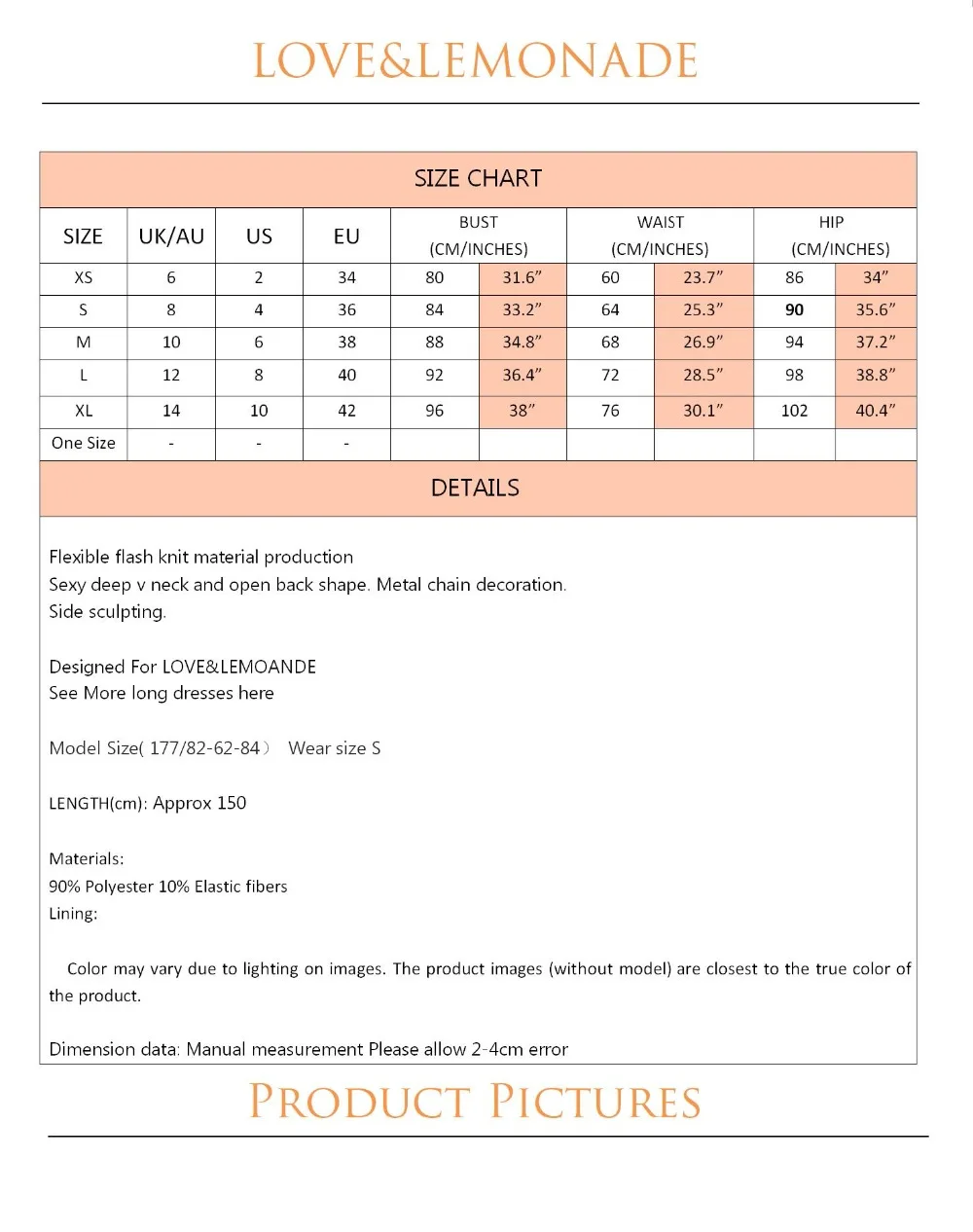 LOVE&LEMONADE

SIZE CHART

| SIZE | UK/AU | US | EU | BUST (CM/INCHES) | | WAIST (CM/INCHES) | | HIP (CM/INCHES) | |
|---|---|---|---|---|---|---|---|---|---|
| XS | 6 | 2 | 34 | 80 | 31.6" | 60 | 23.7" | 86 | 34" |
| S | 8 | 4 | 36 | 84 | 33.2" | 64 | 25.3" | 90 | 35.6" |
| M | 10 | 6 | 38 | 88 | 34.8" | 68 | 26.9" | 94 | 37.2" |
| L | 12 | 8 | 40 | 92 | 36.4" | 72 | 28.5" | 98 | 38.8" |
| XL | 14 | 10 | 42 | 96 | 38" | 76 | 30.1" | 102 | 40.4" |
| One Size | - | - | - | | | | | | |

DETAILS

Flexible flash knit material production
Sexy deep v neck and open back shape. Metal chain decoration.
Side sculpting.

Designed For LOVE&LEMOANDE
See More long dresses here

Model Size( 177/82-62-84) Wear size S

LENGTH(cm): Approx 150

Materials:
90% Polyester 10% Elastic fibers
Lining:

Color may vary due to lighting on images. The product images (without model) are closest to the true color of the product.

Dimension data: Manual measurement Please allow 2-4cm error

PRODUCT PICTURES